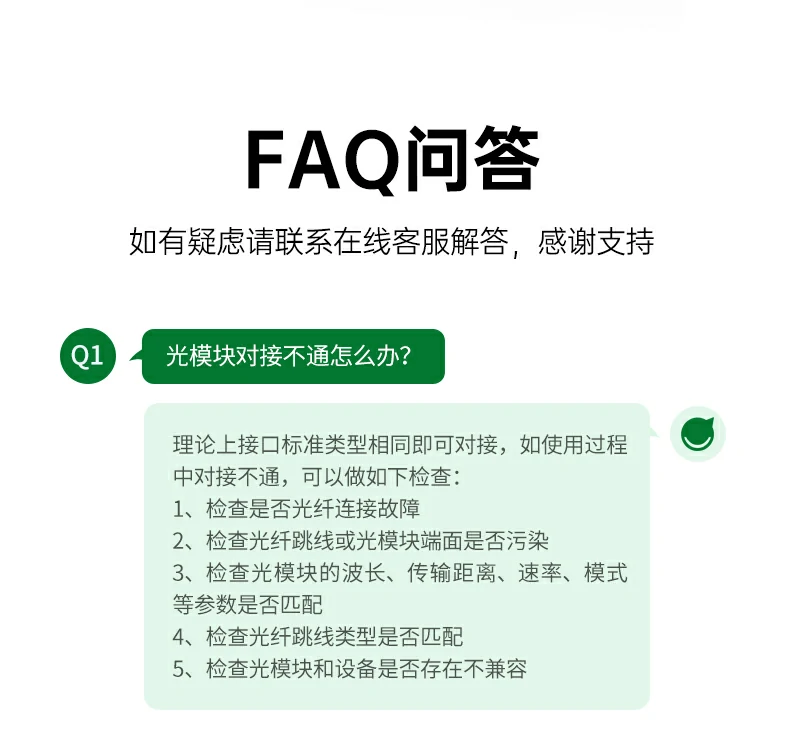 FAQ问答

如有疑虑请联系在线客服解答，感谢支持

Q1

光模块对接不通怎么办?

理论上接口标准类型相同即可对接，如使用过程中对接不通，可以做如下检查：
1、检查是否光纤连接故障
2、检查光纤跳线或光模块端面是否污染
3、检查光模块的波长、传输距离、速率、模式等参数是否匹配
4、检查光纤跳线类型是否匹配
5、检查光模块和设备是否存在不兼容